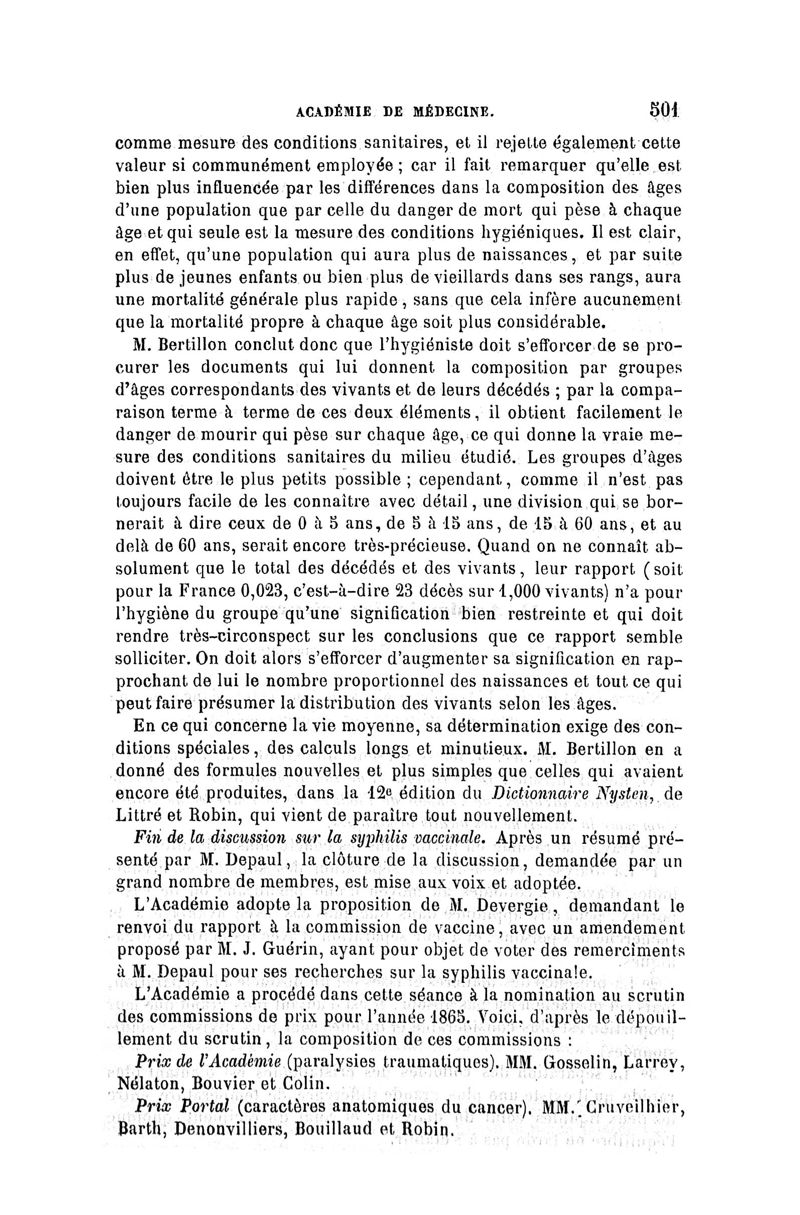 ACADÉMIE DE MÉDECINE. 501

comme mesure des conditions sanitaires, et il rejette également cette valeur si communément employée ; car il fait remarquer qu'elle est bien plus influencée par les différences dans la composition des âges d'une population que par celle du danger de mort qui pèse à chaque âge et qui seule est la mesure des conditions hygiéniques. Il est clair, en effet, qu'une population qui aura plus de naissances, et par suite plus de jeunes enfants ou bien plus de vieillards dans ses rangs, aura une mortalité générale plus rapide, sans que cela infère aucunement que la mortalité propre à chaque âge soit plus considérable.

M. Bertillon conclut donc que l'hygiéniste doit s'efforcer de se procurer les documents qui lui donnent la composition par groupes d'âges correspondants des vivants et de leurs décédés ; par la comparaison terme à terme de ces deux éléments, il obtient facilement le danger de mourir qui pèse sur chaque âge, ce qui donne la vraie mesure des conditions sanitaires du milieu étudié. Les groupes d'âges doivent être le plus petits possible ; cependant, comme il n'est pas toujours facile de les connaître avec détail, une division qui se bornerait à dire ceux de 0 à 5 ans, de 5 à 15 ans, de 15 à 60 ans, et au delà de 60 ans, serait encore très-précieuse. Quand on ne connaît absolument que le total des décédés et des vivants, leur rapport (soit pour la France 0,023, c'est-à-dire 23 décès sur 1,000 vivants) n'a pour l'hygiène du groupe qu'une signification bien restreinte et qui doit rendre très-circonspect sur les conclusions que ce rapport semble solliciter. On doit alors s'efforcer d'augmenter sa signification en rapprochant de lui le nombre proportionnel des naissances et tout ce qui peut faire présumer la distribution des vivants selon les âges.

En ce qui concerne la vie moyenne, sa détermination exige des conditions spéciales, des calculs longs et minutieux. M. Bertillon en a donné des formules nouvelles et plus simples que celles qui avaient encore été produites, dans la 12e édition du Dictionnaire Nysten, de Littré et Robin, qui vient de paraître tout nouvellement.

Fin de la discussion sur la syphilis vaccinale. Après un résumé présenté par M. Depaul, la clôture de la discussion, demandée par un grand nombre de membres, est mise aux voix et adoptée.

L'Académie adopte la proposition de M. Devergie, demandant le renvoi du rapport à la commission de vaccine, avec un amendement proposé par M. J. Guérin, ayant pour objet de voter des remercîments à M. Depaul pour ses recherches sur la syphilis vaccinale.

L'Académie a procédé dans cette séance à la nomination au scrutin des commissions de prix pour l'année 1865. Voici, d'après le dépouillement du scrutin, la composition de ces commissions :

Prix de l'Académie (paralysies traumatiques). MM. Gosselin, Larrey, Nélaton, Bouvier et Colin.

Prix Portal (caractères anatomiques du cancer). MM. Cruveilhier, Barth, Denonvilliers, Bouillaud et Robin.